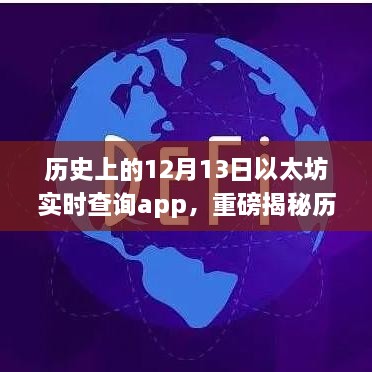 DeFi

历史上的12月13日以太坊实时查询app，重磅揭秘历